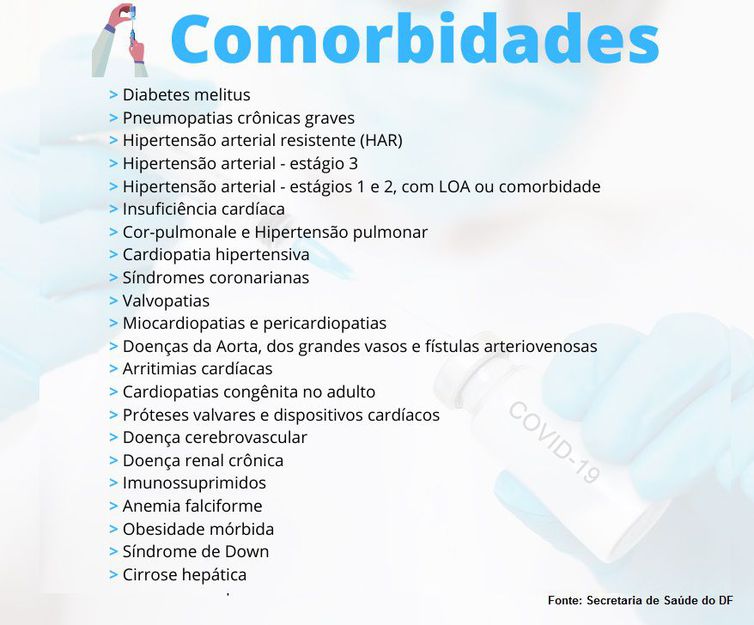 Comorbidades

> Diabetes melitus
> Pneumopatias crônicas graves
> Hipertensão arterial resistente (HAR)
> Hipertensão arterial - estágio 3
> Hipertensão arterial - estágios 1 e 2, com LOA ou comorbidade
> Insuficiência cardíaca
> Cor-pulmonale e Hipertensão pulmonar
> Cardiopatia hipertensiva
> Síndromes coronarianas
> Valvopatias
> Miocardiopatias e pericardiopatias
> Doenças da Aorta, dos grandes vasos e fístulas arteriovenosas
> Arritimias cardíacas
> Cardiopatias congênita no adulto
> Próteses valvares e dispositivos cardíacos
> Doença cerebrovascular
> Doença renal crônica
> Imunossuprimidos
> Anemia falciforme
> Obesidade mórbida
> Síndrome de Down
> Cirrose hepática

COVID-19

Fonte: Secretaria de Saúde do DF